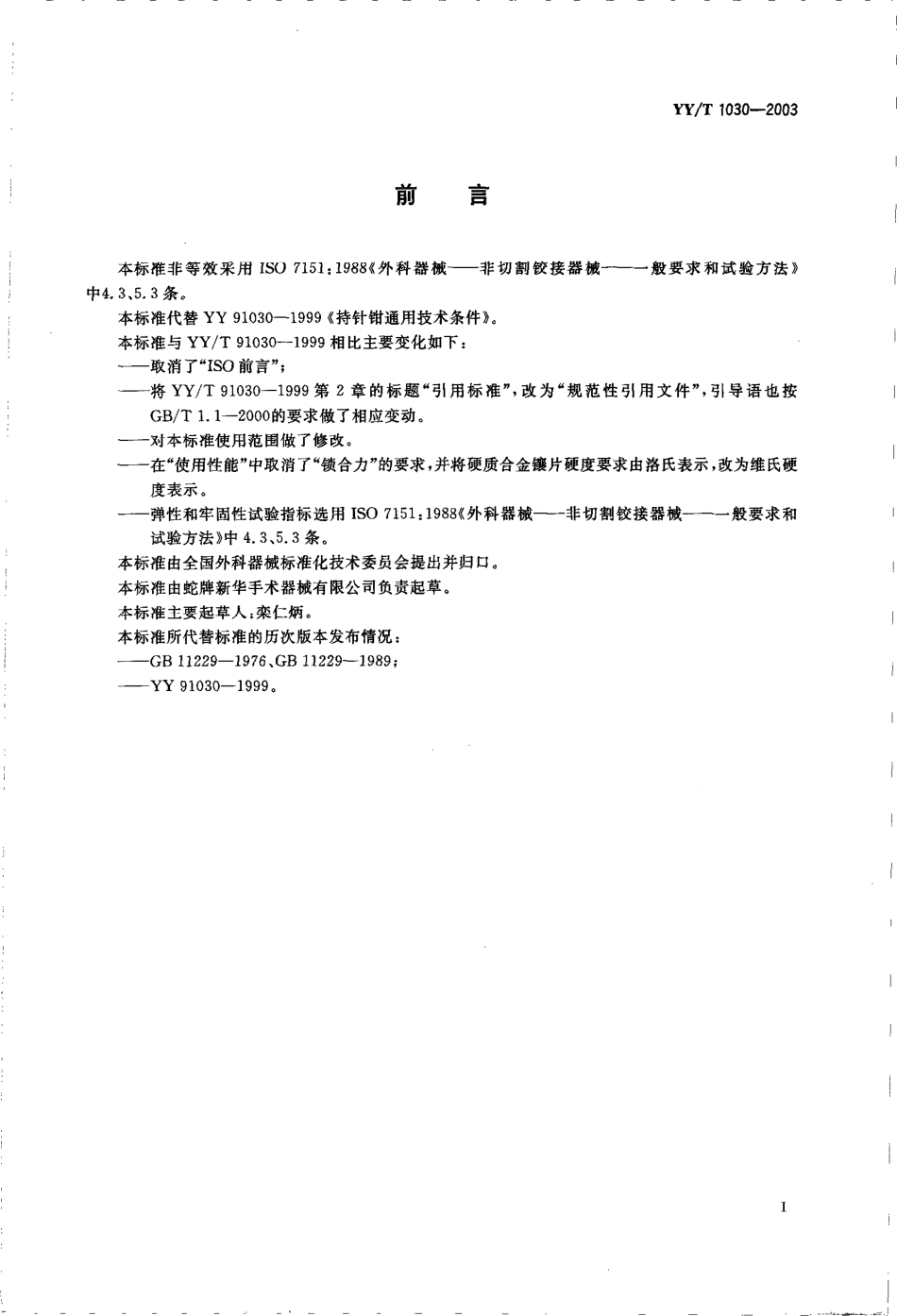 YY/T 1030—2003

前　言

本标准非等效采用 ISO 7151:1988《外科器械——非切割铰接器械——一般要求和试验方法》中4.3、5.3条。

本标准代替 YY 91030—1999《持针钳通用技术条件》。

本标准与 YY/T 91030—1999 相比主要变化如下：

——取消了“ISO 前言”；

——将 YY/T 91030—1999 第 2 章的标题“引用标准”，改为“规范性引用文件”，引导语也按 GB/T 1.1—2000的要求做了相应变动。

——对本标准使用范围做了修改。

——在“使用性能”中取消了“锁合力”的要求，并将硬质合金镶片硬度要求由洛氏表示，改为维氏硬度表示。

——弹性和牢固性试验指标选用 ISO 7151:1988《外科器械——非切割铰接器械——一般要求和试验方法》中 4.3、5.3 条。

本标准由全国外科器械标准化技术委员会提出并归口。

本标准由蛇牌新华手术器械有限公司负责起草。

本标准主要起草人：栾仁炳。

本标准所代替标准的历次版本发布情况：

——GB 11229—1976、GB 11229—1989；

——YY 91030—1999。

I